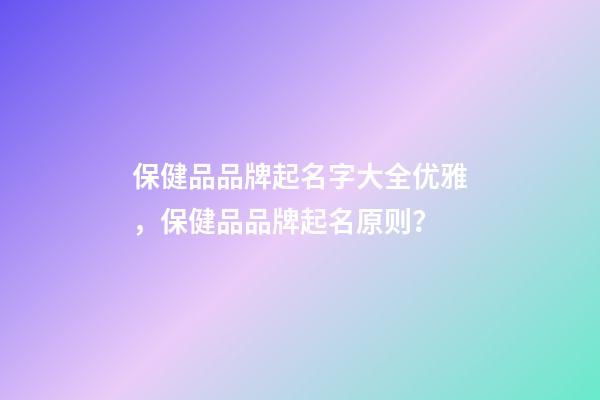 保健品品牌起名字大全优雅，保健品品牌起名原则?